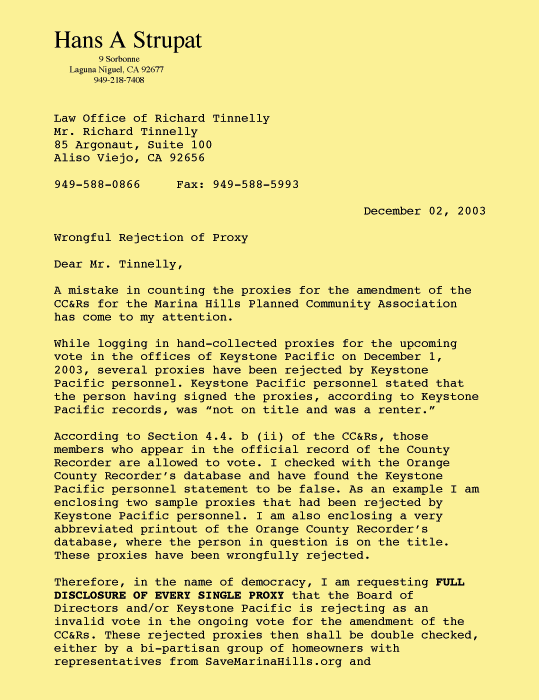 Hans A Strupat
9 Sorbonne
Laguna Niguel, CA 92677
949-218-7408

Law Office of Richard Tinnelly
Mr. Richard Tinnelly
85 Argonaut, Suite 100
Aliso Viejo, CA 92656

949-588-0866     Fax: 949-588-5993

December 02, 2003

Wrongful Rejection of Proxy

Dear Mr. Tinnelly,

A mistake in counting the proxies for the amendment of the CC&Rs for the Marina Hills Planned Community Association has come to my attention.

While logging in hand-collected proxies for the upcoming vote in the offices of Keystone Pacific on December 1, 2003, several proxies have been rejected by Keystone Pacific personnel. Keystone Pacific personnel stated that the person having signed the proxies, according to Keystone Pacific records, was "not on title and was a renter."

According to Section 4.4. b (ii) of the CC&Rs, those members who appear in the official record of the County Recorder are allowed to vote. I checked with the Orange County Recorder's database and have found the Keystone Pacific personnel statement to be false. As an example I am enclosing two sample proxies that had been rejected by Keystone Pacific personnel. I am also enclosing a very abbreviated printout of the Orange County Recorder's database, where the person in question is on the title. These proxies have been wrongfully rejected.

Therefore, in the name of democracy, I am requesting FULL DISCLOSURE OF EVERY SINGLE PROXY that the Board of Directors and/or Keystone Pacific is rejecting as an invalid vote in the ongoing vote for the amendment of the CC&Rs. These rejected proxies then shall be double checked, either by a bi-partisan group of homeowners with representatives from SaveMarinaHills.org and